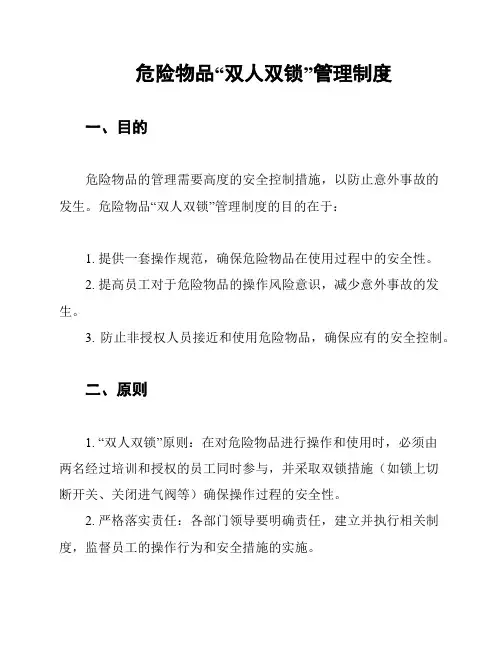 危险物品“双人双锁”管理制度

一、目的

危险物品的管理需要高度的安全控制措施，以防止意外事故的发生。危险物品“双人双锁”管理制度的目的在于：

1. 提供一套操作规范，确保危险物品在使用过程中的安全性。

2. 提高员工对于危险物品的操作风险意识，减少意外事故的发生。

3. 防止非授权人员接近和使用危险物品，确保应有的安全控制。

二、原则

1. “双人双锁”原则：在对危险物品进行操作和使用时，必须由两名经过培训和授权的员工同时参与，并采取双锁措施（如锁上切断开关、关闭进气阀等）确保操作过程的安全性。

2. 严格落实责任：各部门领导要明确责任，建立并执行相关制度，监督员工的操作行为和安全措施的实施。